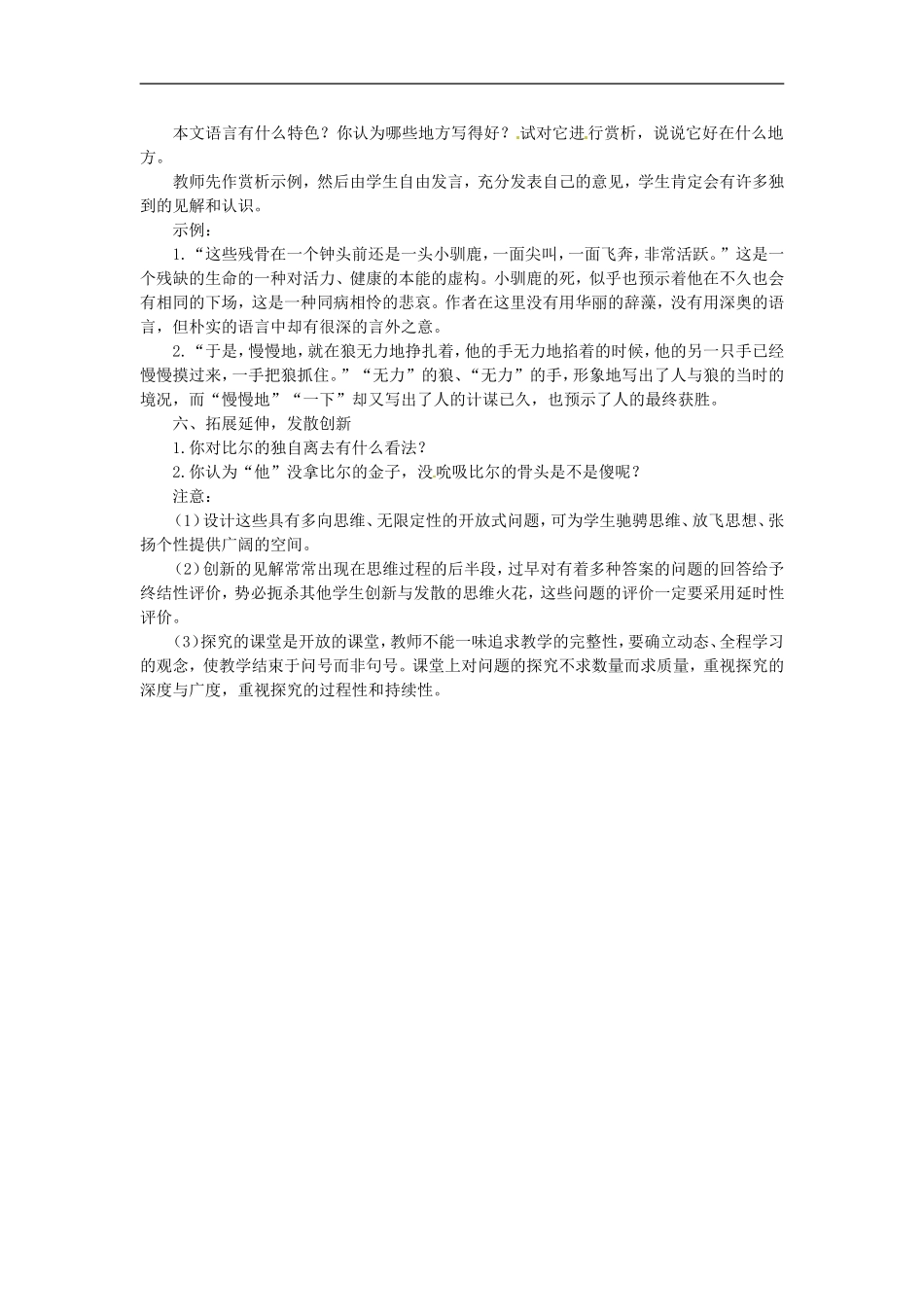 本文语言有什么特色？你认为哪些地方写得好？试对它进行赏析，说说它好在什么地方。

教师先作赏析示例，然后由学生自由发言，充分发表自己的意见，学生肯定会有许多独到的见解和认识。

示例：

1.“这些残骨在一个钟头前还是一头小驯鹿，一面尖叫，一面飞奔，非常活跃。”这是一个残缺的生命的一种对活力、健康的本能的虚构。小驯鹿的死，似乎也预示着他在不久也会有相同的下场，这是一种同病相怜的悲哀。作者在这里没有用华丽的辞藻，没有用深奥的语言，但朴实的语言中却有很深的言外之意。

2.“于是，慢慢地，就在狼无力地挣扎着，他的手无力地掐着的时候，他的另一只手已经慢慢摸过来，一手把狼抓住。”“无力”的狼、“无力”的手，形象地写出了人与狼的当时的境况，而“慢慢地”“一下”却又写出了人的计谋已久，也预示了人的最终获胜。

六、拓展延伸，发散创新

1.你对比尔的独自离去有什么看法？

2.你认为“他”没拿比尔的金子，没吮吸比尔的骨头是不是傻呢？

注意：

(1)设计这些具有多向思维、无限定性的开放式问题，可为学生驰骋思维、放飞思想、张扬个性提供广阔的空间。

(2)创新的见解常常出现在思维过程的后半段，过早对有着多种答案的问题的回答给予终结性评价，势必扼杀其他学生创新与发散的思维火花，这些问题的评价一定要采用延时性评价。

(3)探究的课堂是开放的课堂，教师不能一味追求教学的完整性，要确立动态、全程学习的观念，使教学结束于问号而非句号。课堂上对问题的探究不求数量而求质量，重视探究的深度与广度，重视探究的过程性和持续性。